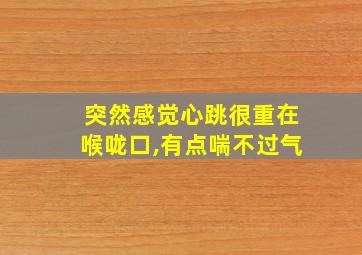 突然感觉心跳很重在喉咙口,有点喘不过气